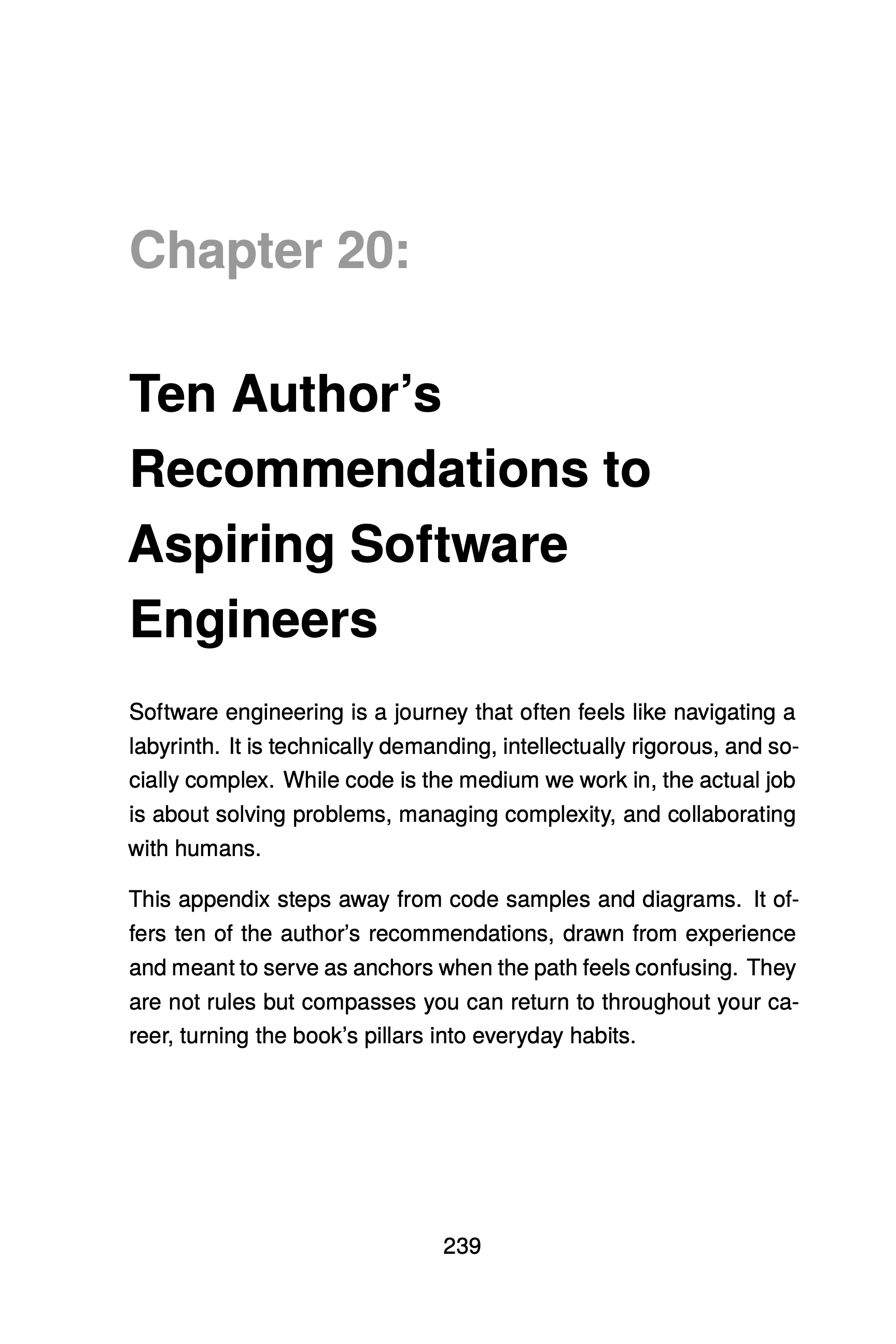 Chapter 20:

Ten Author's Recommendations to Aspiring Software Engineers

Software engineering is a journey that often feels like navigating a labyrinth. It is technically demanding, intellectually rigorous, and socially complex. While code is the medium we work in, the actual job is about solving problems, managing complexity, and collaborating with humans.

This appendix steps away from code samples and diagrams. It offers ten of the author's recommendations, drawn from experience and meant to serve as anchors when the path feels confusing. They are not rules but compasses you can return to throughout your career, turning the book's pillars into everyday habits.

239